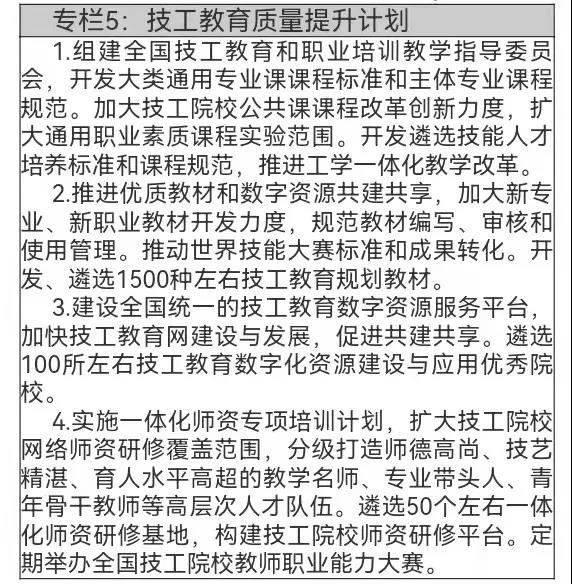 专栏5：技工教育质量提升计划

1.组建全国技工教育和职业培训教学指导委员会，开发大类通用专业课课程标准和主体专业课程规范。加大技工院校公共课课程改革创新力度，扩大通用职业素质课程实验范围。开发遴选技能人才培养标准和课程规范，推进工学一体化教学改革。

2.推进优质教材和数字资源共建共享，加大新专业、新职业教材开发力度，规范教材编写、审核和使用管理。推动世界技能大赛标准和成果转化。开发、遴选1500种左右技工教育规划教材。

3.建设全国统一的技工教育数字资源服务平台，加快技工教育网建设与发展，促进共建共享。遴选100所左右技工教育数字化资源建设与应用优秀院校。

4.实施一体化师资专项培训计划，扩大技工院校网络师资研修覆盖范围，分级打造师德高尚、技艺精湛、育人水平高超的教学名师、专业带头人、青年骨干教师等高层次人才队伍。遴选50个左右一体化师资研修基地，构建技工院校师资研修平台。定期举办全国技工院校教师职业能力大赛。